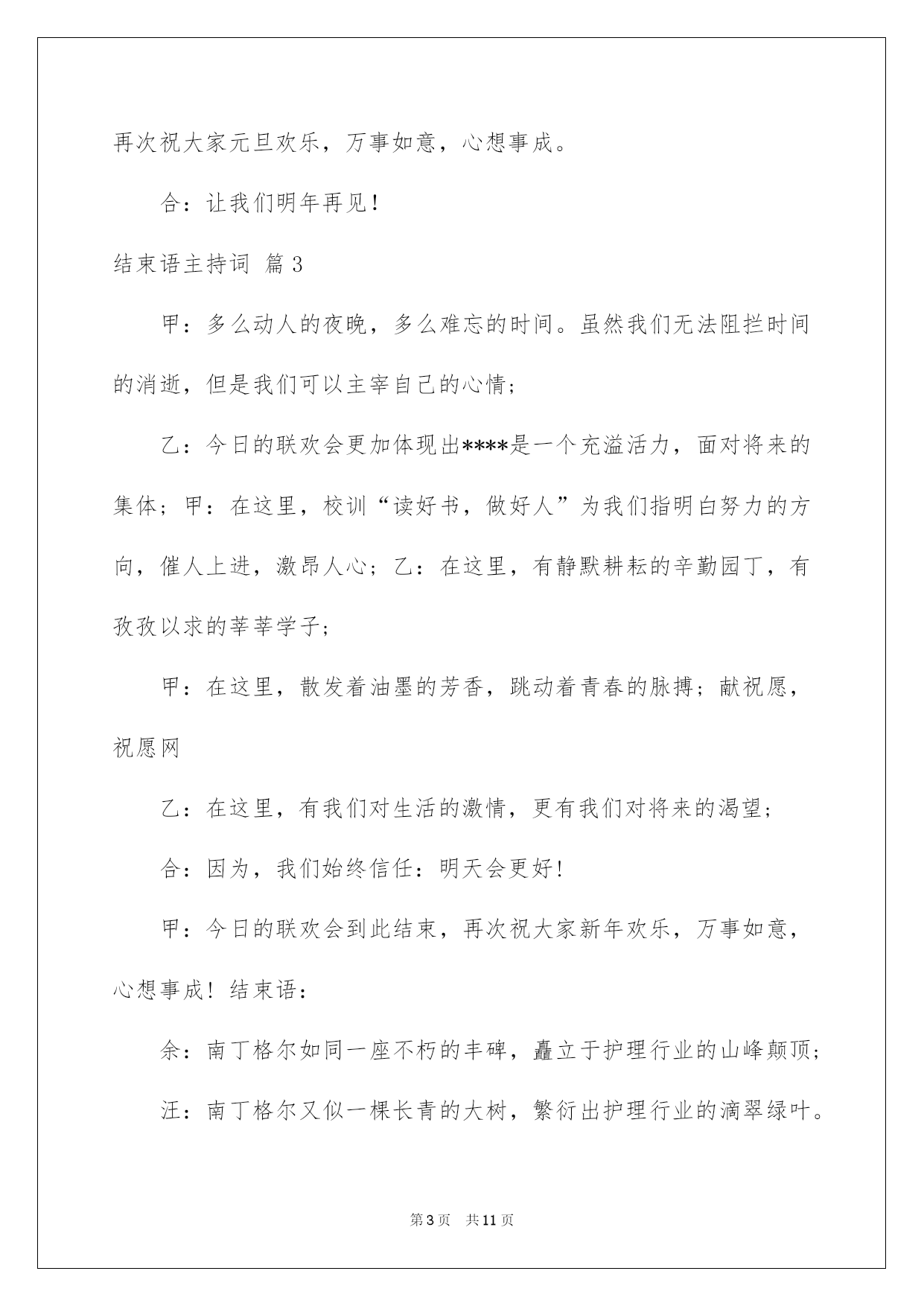 再次祝大家元旦欢乐，万事如意，心想事成。

合：让我们明年再见！

结束语主持词 篇3

甲：多么动人的夜晚，多么难忘的时间。虽然我们无法阻拦时间的消逝，但是我们可以主宰自己的心情；

乙：今日的联欢会更加体现出****是一个充溢活力，面对将来的集体；甲：在这里，校训“读好书，做好人”为我们指明白努力的方向，催人上进，激昂人心；乙：在这里，有静默耕耘的辛勤园丁，有孜孜以求的莘莘学子；

甲：在这里，散发着油墨的芳香，跳动着青春的脉搏；献祝愿，祝愿网

乙：在这里，有我们对生活的激情，更有我们对将来的渴望；

合：因为，我们始终信任：明天会更好！

甲：今日的联欢会到此结束，再次祝大家新年欢乐，万事如意，心想事成！结束语：

余：南丁格尔如同一座不朽的丰碑，矗立于护理行业的山峰颠顶；

汪：南丁格尔又似一棵长青的大树，繁衍出护理行业的滴翠绿叶。

第3页 共11页